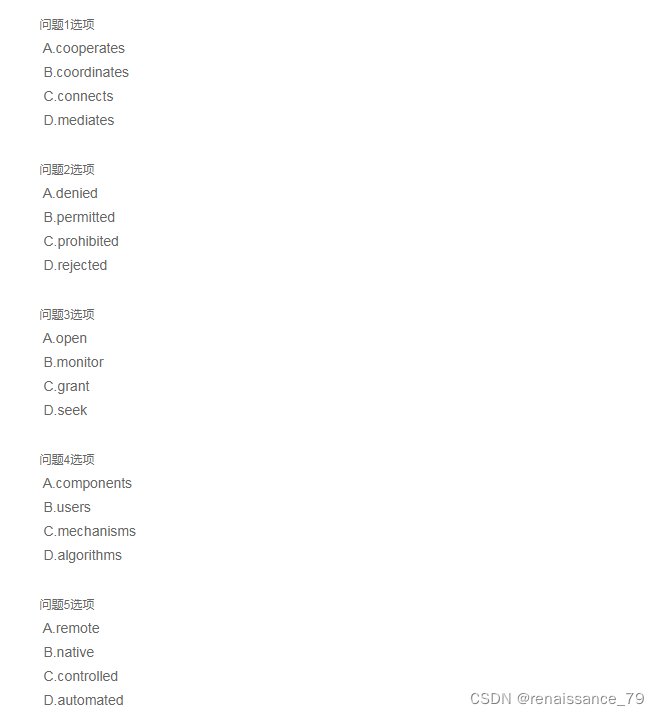 问题1选项
A.cooperates
B.coordinates
C.connects
D.mediates

问题2选项
A.denied
B.permitted
C.prohibited
D.rejected

问题3选项
A.open
B.monitor
C.grant
D.seek

问题4选项
A.components
B.users
C.mechanisms
D.algorithms

问题5选项
A.remote
B.native
C.controlled
D.automated

CSDN @renaissance_79